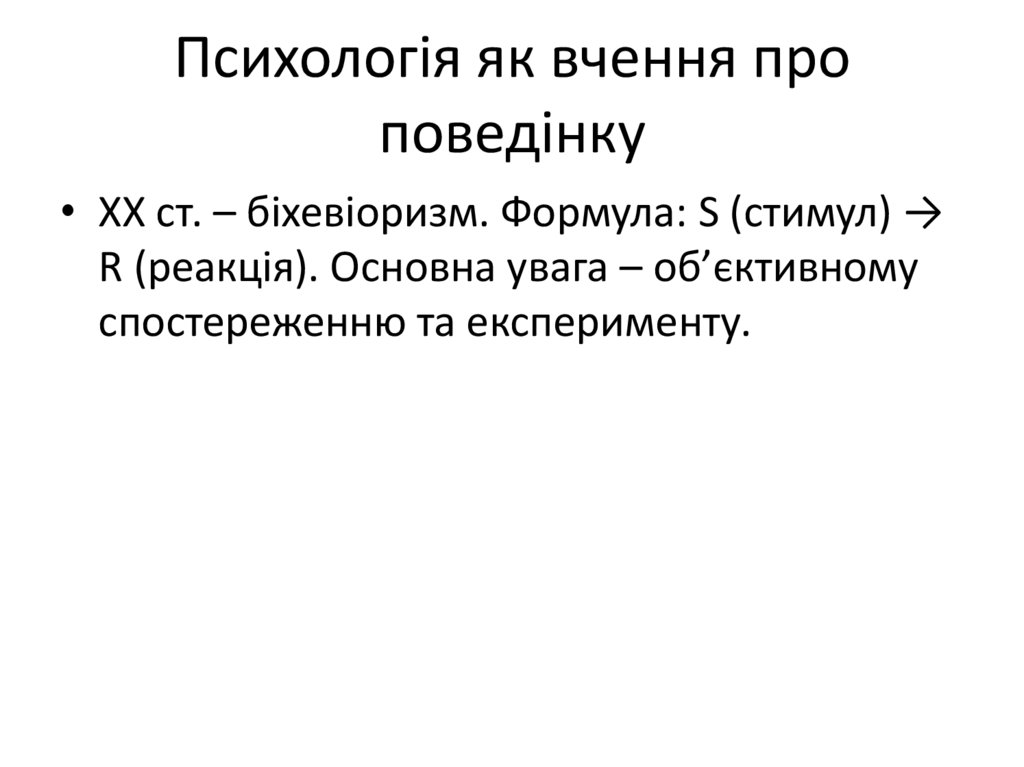 Психологія як вчення про поведінку

• XX ст. – біхевіоризм. Формула: S (стимул) → R (реакція). Основна увага – об’єктивному спостереженню та експерименту.